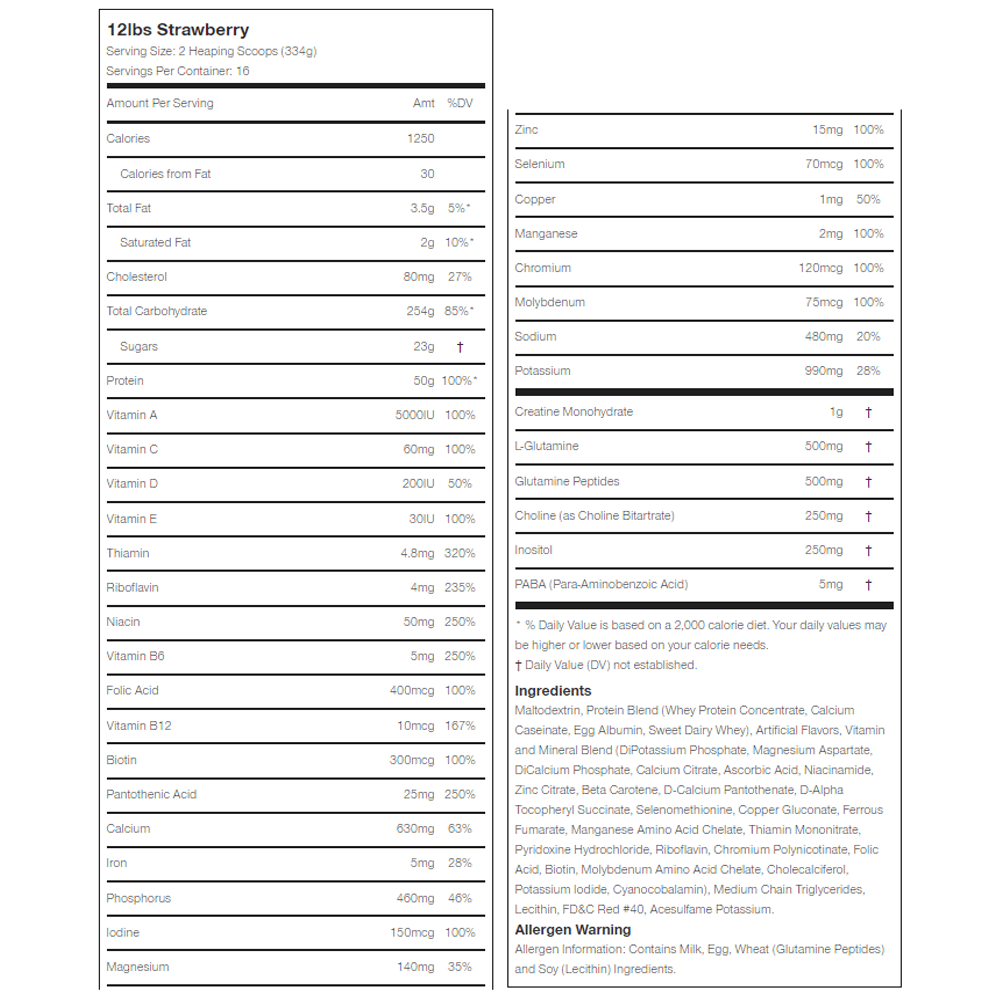 12lbs Strawberry
Serving Size: 2 Heaping Scoops (334g)
Servings Per Container: 16

| Amount Per Serving | Amt | %DV |
|---|---|---|
| Calories | 1250 | |
| Calories from Fat | 30 | |
| Total Fat | 3.5g | 5%* |
| Saturated Fat | 2g | 10%* |
| Cholesterol | 80mg | 27% |
| Total Carbohydrate | 254g | 85%* |
| Sugars | 23g | † |
| Protein | 50g | 100%* |
| Vitamin A | 5000IU | 100% |
| Vitamin C | 60mg | 100% |
| Vitamin D | 200IU | 50% |
| Vitamin E | 30IU | 100% |
| Thiamin | 4.8mg | 320% |
| Riboflavin | 4mg | 235% |
| Niacin | 50mg | 250% |
| Vitamin B6 | 5mg | 250% |
| Folic Acid | 400mcg | 100% |
| Vitamin B12 | 10mcg | 167% |
| Biotin | 300mcg | 100% |
| Pantothenic Acid | 25mg | 250% |
| Calcium | 630mg | 63% |
| Iron | 5mg | 28% |
| Phosphorus | 460mg | 46% |
| Iodine | 150mcg | 100% |
| Magnesium | 140mg | 35% |
| Zinc | 15mg | 100% |
| Selenium | 70mcg | 100% |
| Copper | 1mg | 50% |
| Manganese | 2mg | 100% |
| Chromium | 120mcg | 100% |
| Molybdenum | 75mcg | 100% |
| Sodium | 480mg | 20% |
| Potassium | 990mg | 28% |
| Creatine Monohydrate | 1g | † |
| L-Glutamine | 500mg | † |
| Glutamine Peptides | 500mg | † |
| Choline (as Choline Bitartrate) | 250mg | † |
| Inositol | 250mg | † |
| PABA (Para-Aminobenzoic Acid) | 5mg | † |

* % Daily Value is based on a 2,000 calorie diet. Your daily values may be higher or lower based on your calorie needs.
† Daily Value (DV) not established.

Ingredients
Maltodextrin, Protein Blend (Whey Protein Concentrate, Calcium Caseinate, Egg Albumin, Sweet Dairy Whey), Artificial Flavors, Vitamin and Mineral Blend (DiPotassium Phosphate, Magnesium Aspartate, DiCalcium Phosphate, Calcium Citrate, Ascorbic Acid, Niacinamide, Zinc Citrate, Beta Carotene, D-Calcium Pantothenate, D-Alpha Tocopheryl Succinate, Selenomethionine, Copper Gluconate, Ferrous Fumarate, Manganese Amino Acid Chelate, Thiamin Mononitrate, Pyridoxine Hydrochloride, Riboflavin, Chromium Polynicotinate, Folic Acid, Biotin, Molybdenum Amino Acid Chelate, Cholecalciferol, Potassium Iodide, Cyanocobalamin), Medium Chain Triglycerides, Lecithin, FD&C Red #40, Acesulfame Potassium.

Allergen Warning
Allergen Information: Contains Milk, Egg, Wheat (Glutamine Peptides) and Soy (Lecithin) Ingredients.